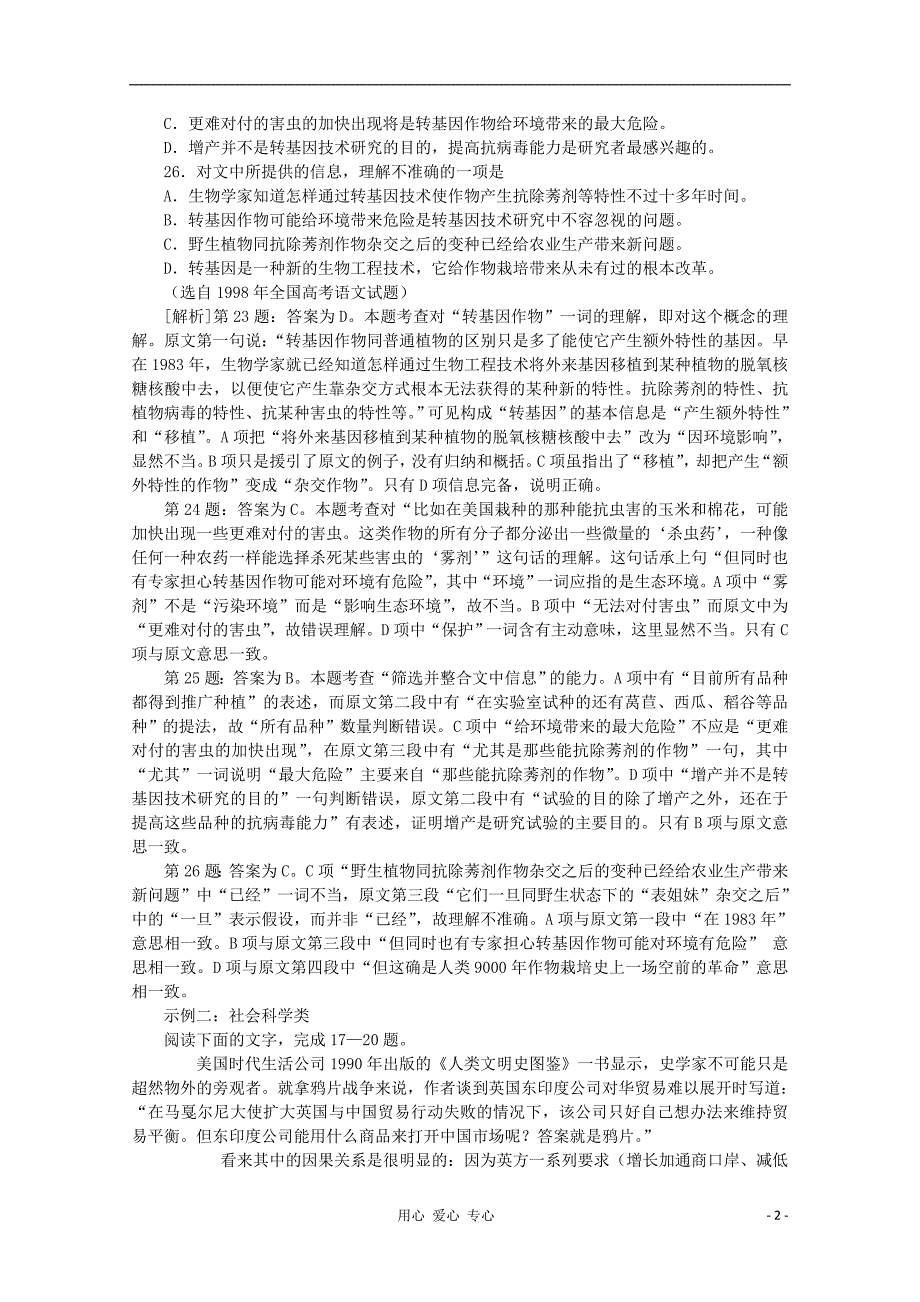 C．更难对付的害虫的加快出现将是转基因作物给环境带来的最大危险。

D．增产并不是转基因技术研究的目的，提高抗病毒能力是研究者最感兴趣的。

26．对文中所提供的信息，理解不准确的一项是

A．生物学家知道怎样通过转基因技术使作物产生抗除莠剂等特性不过十多年时间。

B．转基因作物可能给环境带来危险是转基因技术研究中不容忽视的问题。

C．野生植物同抗除莠剂作物杂交之后的变种已经给农业生产带来新问题。

D．转基因是一种新的生物工程技术，它给作物栽培带来从未有过的根本改革。

（选自1998年全国高考语文试题）

[解析]第23题：答案为D。本题考查对“转基因作物”一词的理解，即对这个概念的理解。原文第一句说：“转基因作物同普通植物的区别只是多了能使它产生额外特性的基因。早在1983年，生物学家就已经知道怎样通过生物工程技术将外来基因移植到某种植物的脱氧核糖核酸中去，以便使它产生靠杂交方式根本无法获得的某种新的特性。抗除莠剂的特性、抗植物病毒的特性、抗某种害虫的特性等。”可见构成“转基因”的基本信息是“产生额外特性”和“移植”。A项把“将外来基因移植到某种植物的脱氧核糖核酸中去”改为“因环境影响”，显然不当。B项只是援引了原文的例子，没有归纳和概括。C项虽指出了“移植”，却把产生“额外特性的作物”变成“杂交作物”。只有D项信息完备，说明正确。

第24题：答案为C。本题考查对“比如在美国栽种的那种能抗虫害的玉米和棉花，可能加快出现一些更难对付的害虫。这类作物的所有分子都分泌出一些微量的‘杀虫药’，一种像任何一种农药一样能选择杀死某些害虫的‘雾剂’”这句话的理解。这句话承上句“但同时也有专家担心转基因作物可能对环境有危险”，其中“环境”一词应指的是生态环境。A项中“雾剂”不是“污染环境”而是“影响生态环境”，故不当。B项中“无法对付害虫”而原文中为“更难对付的害虫”，故错误理解。D项中“保护”一词含有主动意味，这里显然不当。只有C项与原文意思一致。

第25题：答案为B。本题考查“筛选并整合文中信息”的能力。A项中有“目前所有品种都得到推广种植”的表述，而原文第二段中有“在实验室试种的还有莴苣、西瓜、稻谷等品种”的提法，故“所有品种”数量判断错误。C项中“给环境带来的最大危险”不应是“更难对付的害虫的加快出现”，在原文第三段中有“尤其是那些能抗除莠剂的作物”一句，其中“尤其”一词说明“最大危险”主要来自“那些能抗除莠剂的作物”。D项中“增产并不是转基因技术研究的目的”一句判断错误，原文第二段中有“试验的目的除了增产之外，还在于提高这些品种的抗病毒能力”有表述，证明增产是研究试验的主要目的。只有B项与原文意思一致。

第26题 答案为C。C项“野生植物同抗除莠剂作物杂交之后的变种已经给农业生产带来新问题”中“已经”一词不当，原文第三段“它们一旦同野生状态下的“表姐妹”杂交之后”中的“一旦”表示假设，而并非“已经”，故理解不准确。A项与原文第一段中“在1983年”意思相一致。B项与原文第三段中“但同时也有专家担心转基因作物可能对环境有危险” 意思相一致。D项与原文第四段中“但这确是人类9000年作物栽培史上一场空前的革命”意思相一致。

示例二：社会科学类

阅读下面的文字，完成17—20题。

美国时代生活公司1990年出版的《人类文明史图鉴》一书显示，史学家不可能只是超然物外的旁观者。就拿鸦片战争来说，作者谈到英国东印度公司对华贸易难以展开时写道：“在马戛尔尼大使扩大英国与中国贸易行动失败的情况下，该公司只好自己想办法来维持贸易平衡。但东印度公司能用什么商品来打开中国市场呢？答案就是鸦片。”

看来其中的因果关系是很明显的：因为英方一系列要求（增长加通商口岸、减低

用心 爱心 专心

- 2 -